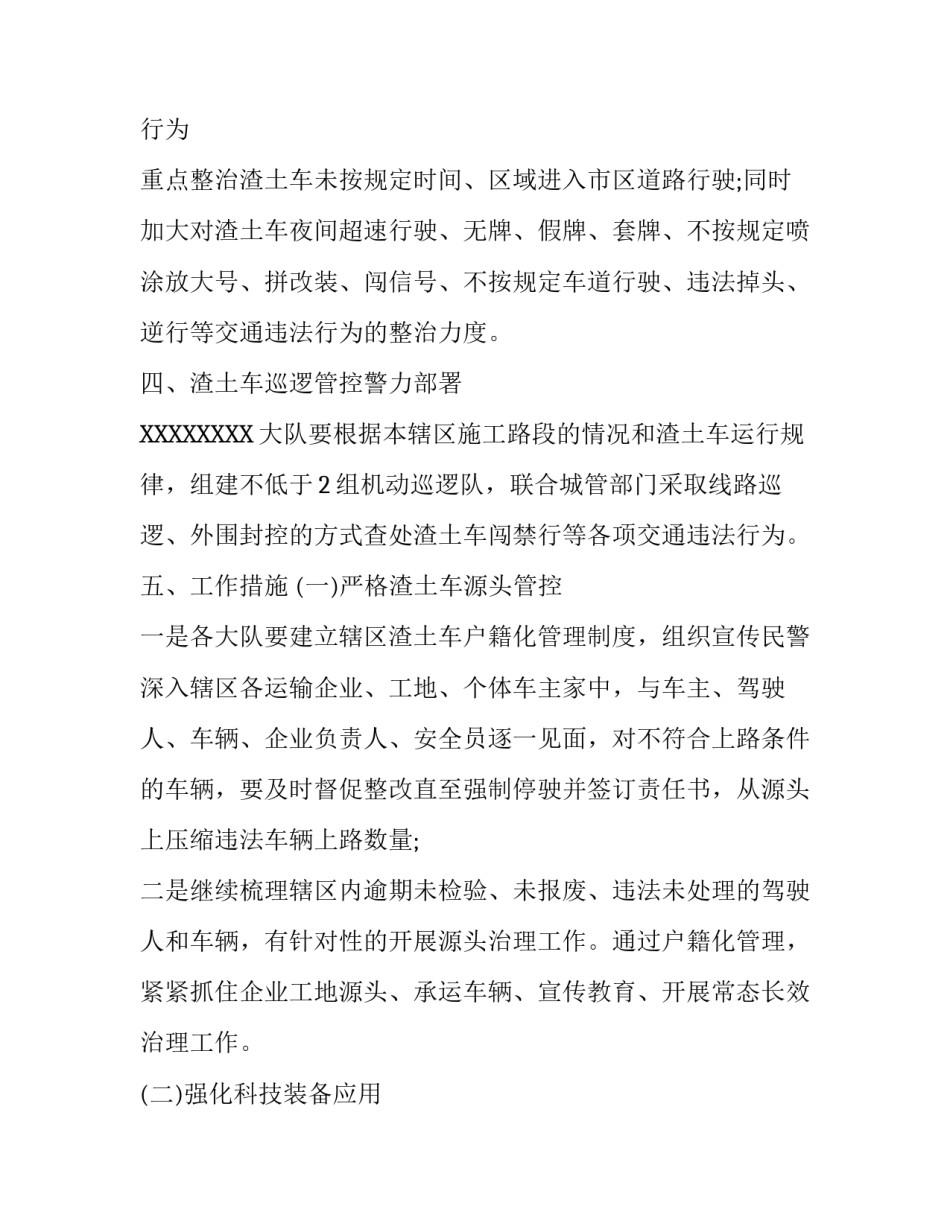 行为

重点整治渣土车未按规定时间、区域进入市区道路行驶;同时加大对渣土车夜间超速行驶、无牌、假牌、套牌、不按规定喷涂放大号、拼改装、闯信号、不按规定车道行驶、违法掉头、逆行等交通违法行为的整治力度。

四、渣土车巡逻管控警力部署

XXXXXXXX 大队要根据本辖区施工路段的情况和渣土车运行规律，组建不低于 2 组机动巡逻队，联合城管部门采取线路巡逻、外围封控的方式查处渣土车闯禁行等各项交通违法行为。

五、工作措施 (一)严格渣土车源头管控

一是各大队要建立辖区渣土车户籍化管理制度，组织宣传民警深入辖区各运输企业、工地、个体车主家中，与车主、驾驶人、车辆、企业负责人、安全员逐一见面，对不符合上路条件的车辆，要及时督促整改直至强制停驶并签订责任书，从源头上压缩违法车辆上路数量;

二是继续梳理辖区内逾期未检验、未报废、违法未处理的驾驶人和车辆，有针对性的开展源头治理工作。通过户籍化管理，紧紧抓住企业工地源头、承运车辆、宣传教育、开展常态长效治理工作。

(二)强化科技装备应用